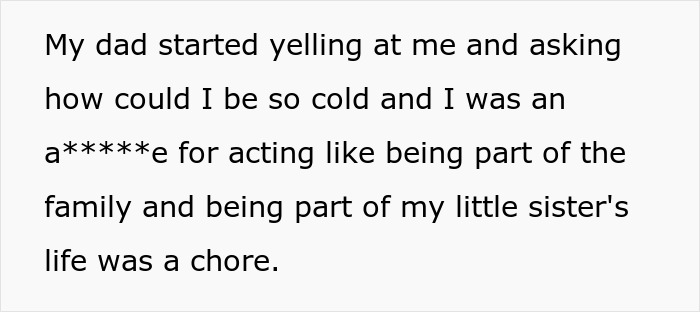 My dad started yelling at me and asking how could I be so cold and I was an a*****e for acting like being part of the family and being part of my little sister's life was a chore.